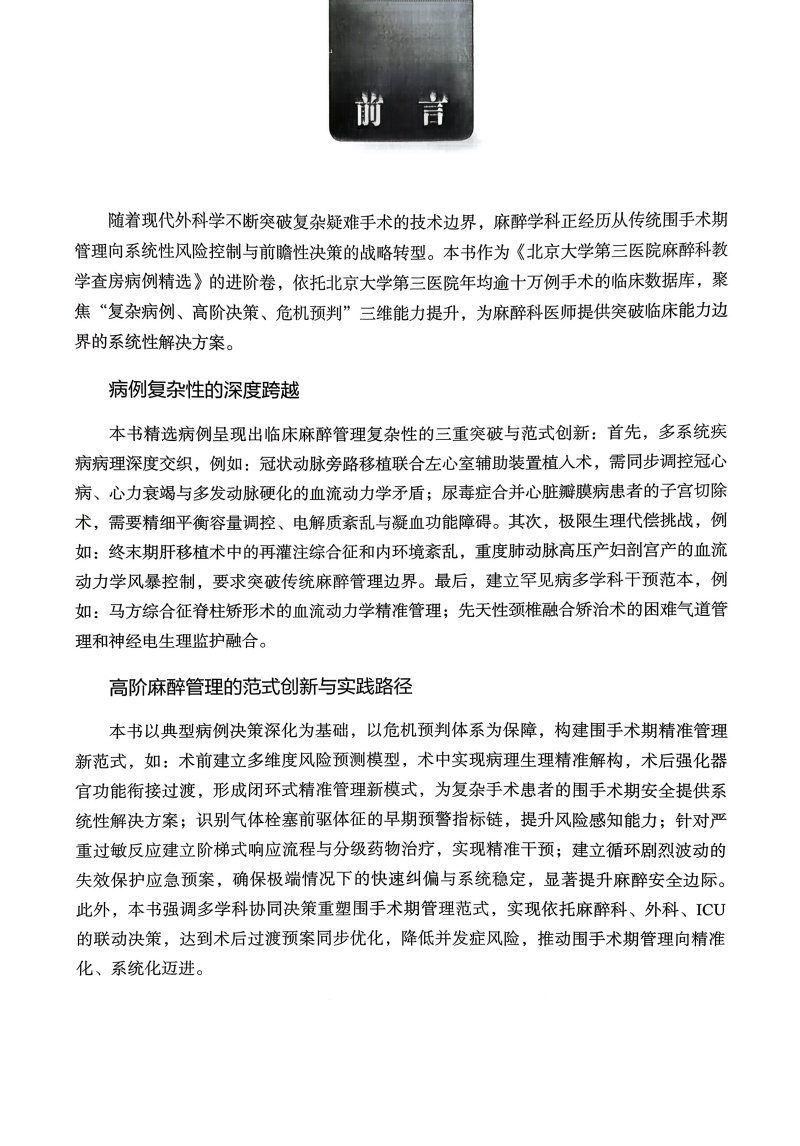 前言

随着现代外科学不断突破复杂疑难手术的技术边界，麻醉学科正经历从传统围手术期管理向系统性风险控制与前瞻性决策的战略转型。本书作为《北京大学第三医院麻醉科教学查房病例精选》的进阶卷，依托北京大学第三医院年均逾十万例手术的临床数据库，聚焦“复杂病例、高阶决策、危机预判”三维能力提升，为麻醉科医师提供突破临床能力边界的系统性解决方案。

病例复杂性的深度跨越

本书精选病例呈现出临床麻醉管理复杂性的三重突破与范式创新：首先，多系统疾病病理深度交织，例如：冠状动脉旁路移植联合左心室辅助装置植入术，需同步调控冠心病、心力衰竭与多发动脉硬化的血流动力学矛盾；尿毒症合并心脏瓣膜病患者的子宫切除术，需要精细平衡容量调控、电解质紊乱与凝血功能障碍。其次，极限生理代偿挑战，例如：终末期肝移植术中的再灌注综合征和内环境紊乱，重度肺动脉高压产妇剖宫产的血流动力学风暴控制，要求突破传统麻醉管理边界。最后，建立罕见病多学科干预范本，例如：马方综合征脊柱矫形术的血流动力学精准管理；先天性颈椎融合矫治术的困难气道管理和神经电生理监护融合。

高阶麻醉管理的范式创新与实践路径

本书以典型病例决策深化为基础，以危机预判体系为保障，构建围手术期精准管理新范式，如：术前建立多维度风险预测模型，术中实现病理生理精准解构，术后强化器官功能衔接过渡，形成闭环式精准管理新模式，为复杂手术患者的围手术期安全提供系统性解决方案；识别气体栓塞前驱体征的早期预警指标链，提升风险感知能力；针对严重过敏反应建立阶梯式响应流程与分级药物治疗，实现精准干预；建立循环剧烈波动的失效保护应急预案，确保极端情况下的快速纠偏与系统稳定，显著提升麻醉安全边际。此外，本书强调多学科协同决策重塑围手术期管理范式，实现依托麻醉科、外科、ICU的联动决策，达到术后过渡预案同步优化，降低并发症风险，推动围手术期管理向精准化、系统化迈进。